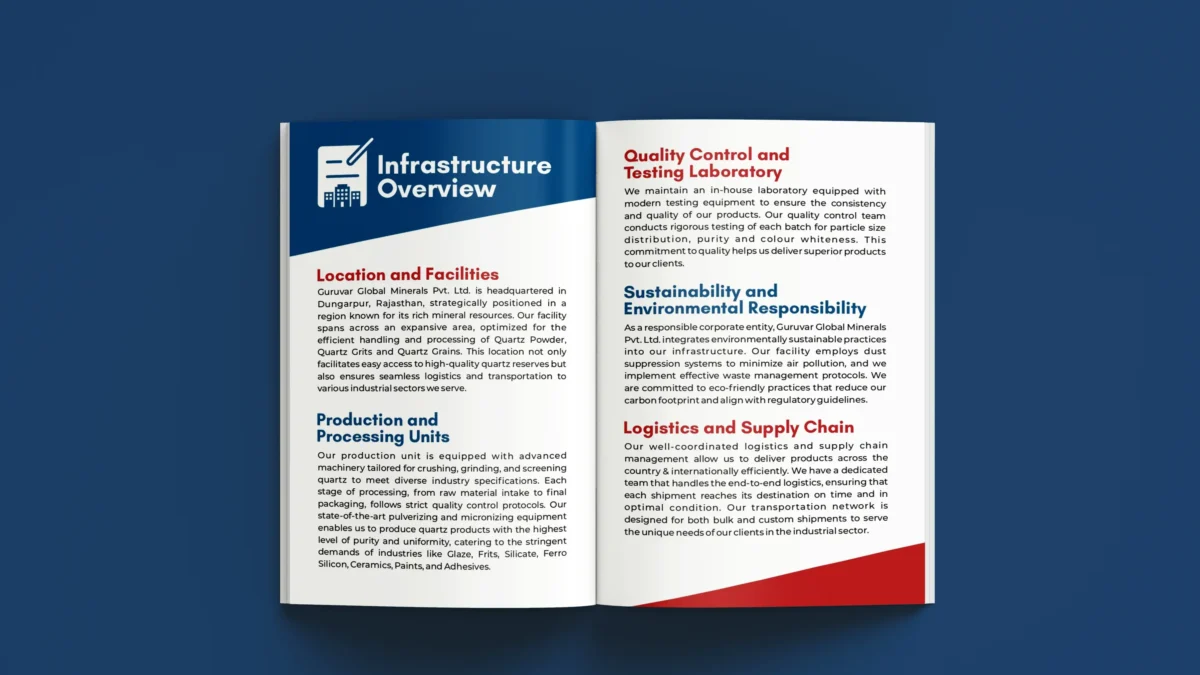 Infrastructure Overview

Location and Facilities
Guruvar Global Minerals Pvt. Ltd. is headquartered in Dungarpur, Rajasthan, strategically positioned in a region known for its rich mineral resources. Our facility spans across an expansive area, optimized for the efficient handling and processing of Quartz Powder, Quartz Grits and Quartz Grains. This location not only facilitates easy access to high-quality quartz reserves but also ensures seamless logistics and transportation to various industrial sectors we serve.

Production and Processing Units
Our production unit is equipped with advanced machinery tailored for crushing, grinding, and screening quartz to meet diverse industry specifications. Each stage of processing, from raw material intake to final packaging, follows strict quality control protocols. Our state-of-the-art pulverizing and micronizing equipment enables us to produce quartz products with the highest level of purity and uniformity, catering to the stringent demands of industries like Glaze, Frits, Silicate, Ferro Silicon, Ceramics, Paints, and Adhesives.

Quality Control and Testing Laboratory
We maintain an in-house laboratory equipped with modern testing equipment to ensure the consistency and quality of our products. Our quality control team conducts rigorous testing of each batch for particle size distribution, purity and colour whiteness. This commitment to quality helps us deliver superior products to our clients.

Sustainability and Environmental Responsibility
As a responsible corporate entity, Guruvar Global Minerals Pvt. Ltd. integrates environmentally sustainable practices into our infrastructure. Our facility employs dust suppression systems to minimize air pollution, and we implement effective waste management protocols. We are committed to eco-friendly practices that reduce our carbon footprint and align with regulatory guidelines.

Logistics and Supply Chain
Our well-coordinated logistics and supply chain management allow us to deliver products across the country & internationally efficiently. We have a dedicated team that handles the end-to-end logistics, ensuring that each shipment reaches its destination on time and in optimal condition. Our transportation network is designed for both bulk and custom shipments to serve the unique needs of our clients in the industrial sector.